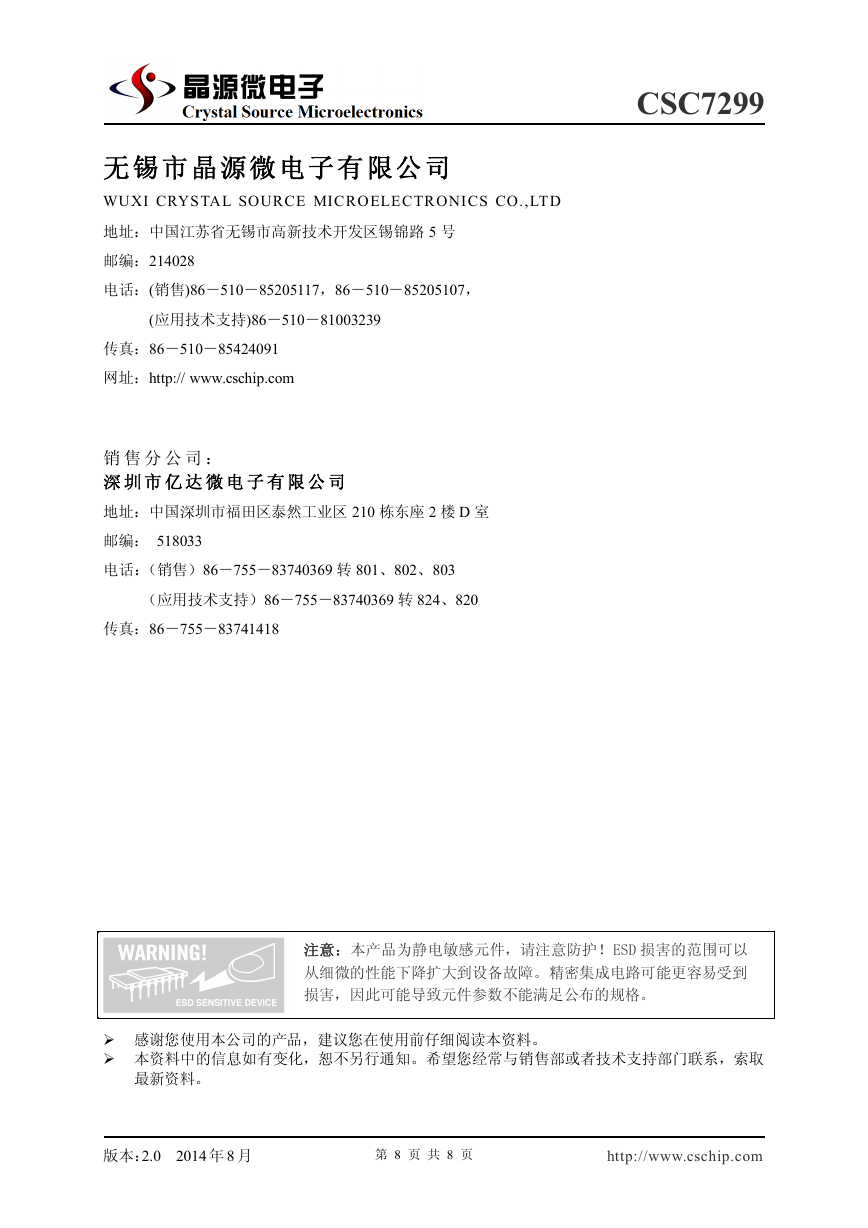 晶源微电子
Crystal Source Microelectronics
CSC7299

无锡市晶源微电子有限公司
WUXI CRYSTAL SOURCE MICROELECTRONICS CO.,LTD
地址：中国江苏省无锡市高新技术开发区锡锦路 5 号
邮编：214028
电话：(销售)86－510－85205117，86－510－85205107，
(应用技术支持)86－510－81003239
传真：86－510－85424091
网址：http:// www.cschip.com

销售分公司：
深圳市亿达微电子有限公司
地址：中国深圳市福田区泰然工业区 210 栋东座 2 楼 D 室
邮编： 518033
电话：（销售）86－755－83740369 转 801、802、803
（应用技术支持）86－755－83740369 转 824、820
传真：86－755－83741418

WARNING!
ESD SENSITIVE DEVICE
注意：本产品为静电敏感元件，请注意防护！ESD 损害的范围可以从细微的性能下降扩大到设备故障。精密集成电路可能更容易受到损害，因此可能导致元件参数不能满足公布的规格。

➢ 感谢您使用本公司的产品，建议您在使用前仔细阅读本资料。
➢ 本资料中的信息如有变化，恕不另行通知。希望您经常与销售部或者技术支持部门联系，索取最新资料。

版本:2.0 2014 年 8 月
第 8 页 共 8 页
http://www.cschip.com